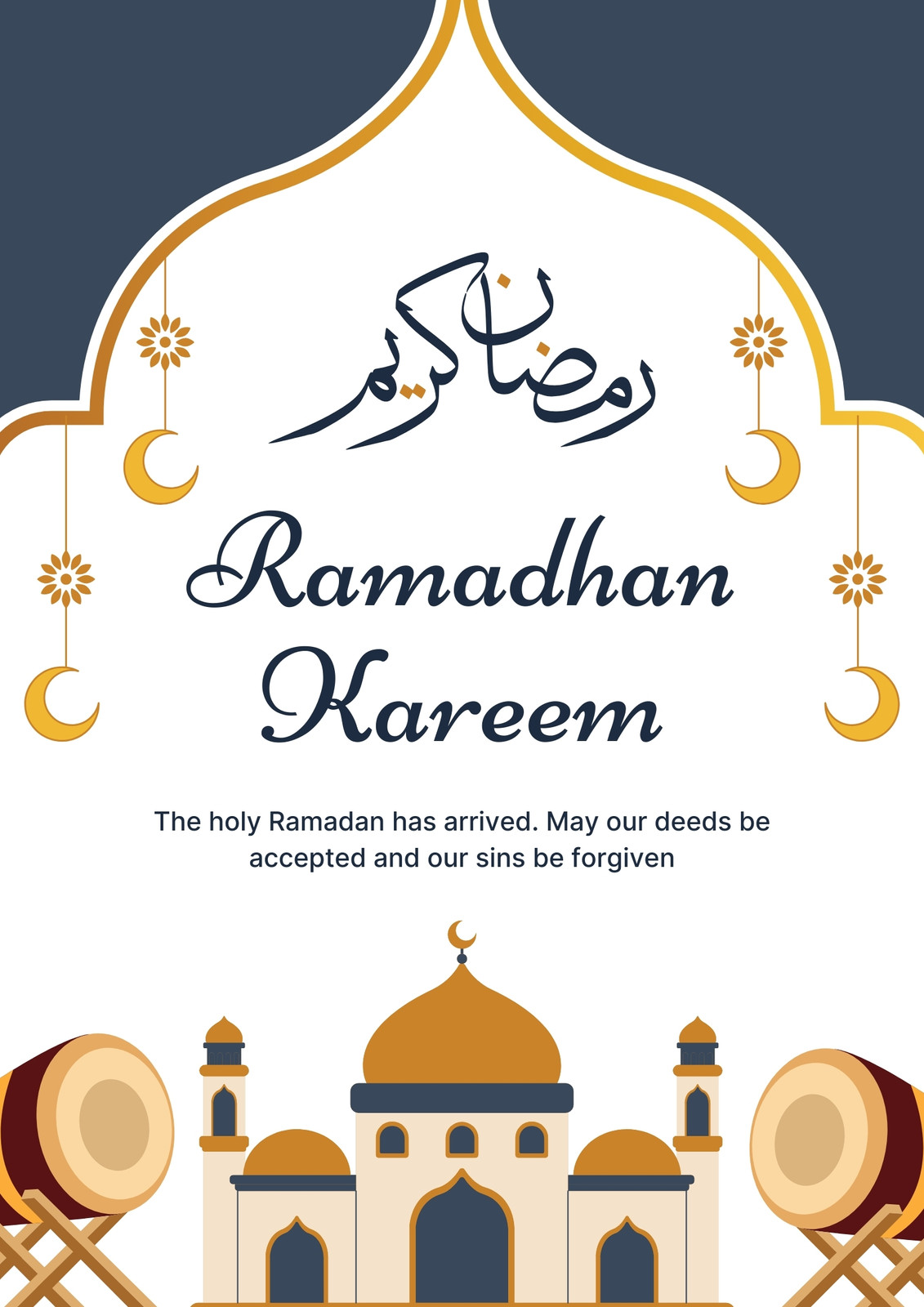 رمضان كريم

Ramadhan Kareem

The holy Ramadan has arrived. May our deeds be accepted and our sins be forgiven